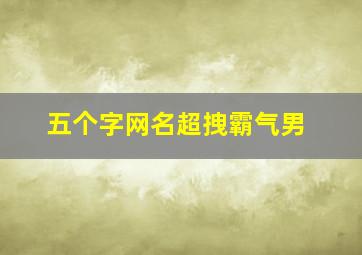 五个字网名超拽霸气男